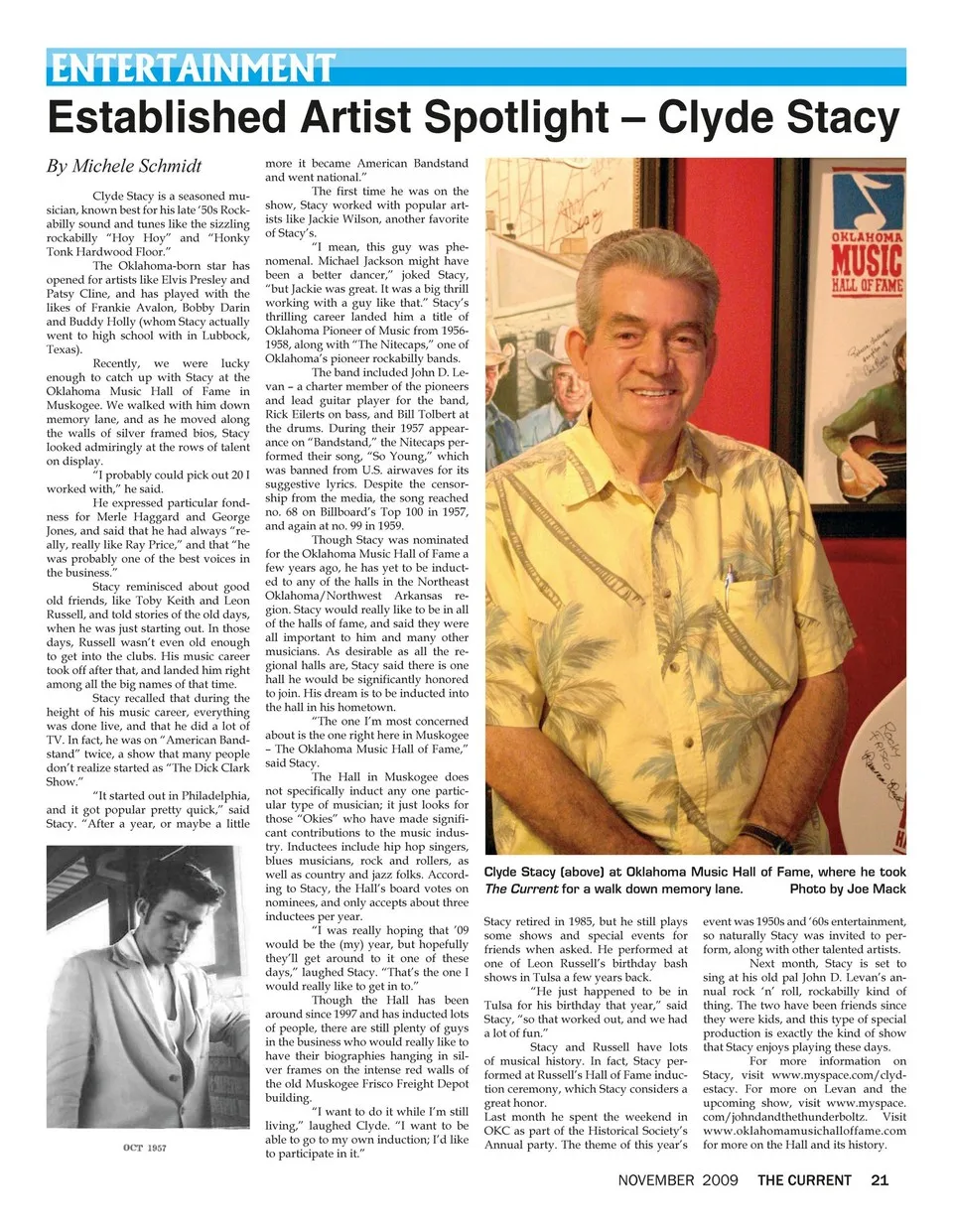 ENTERTAINMENT

Established Artist Spotlight – Clyde Stacy

By Michele Schmidt

Clyde Stacy is a seasoned musician, known best for his late '50s Rockabilly sound and tunes like the sizzling rockabilly "Hoy Hoy" and "Honky Tonk Hardwood Floor."

The Oklahoma-born star has opened for artists like Elvis Presley and Patsy Cline, and has played with the likes of Frankie Avalon, Bobby Darin and Buddy Holly (whom Stacy actually went to high school with in Lubbock, Texas).

Recently, we were lucky enough to catch up with Stacy at the Oklahoma Music Hall of Fame in Muskogee. We walked with him down memory lane, and as he moved along the walls of silver framed bios, Stacy looked admiringly at the rows of talent on display.

"I probably could pick out 20 I worked with," he said.

He expressed particular fondness for Merle Haggard and George Jones, and said that he had always "really, really like Ray Price," and that "he was probably one of the best voices in the business."

Stacy reminisced about good old friends, like Toby Keith and Leon Russell, and told stories of the old days, when he was just starting out. In those days, Russell wasn't even old enough to get into the clubs. His music career took off after that, and landed him right among all the big names of that time.

Stacy recalled that during the height of his music career, everything was done live, and that he did a lot of TV. In fact, he was on "American Bandstand" twice, a show that many people don't realize started as "The Dick Clark Show."

"It started out in Philadelphia, and it got popular pretty quick," said Stacy. "After a year, or maybe a little more it became American Bandstand and went national."

The first time he was on the show, Stacy worked with popular artists like Jackie Wilson, another favorite of Stacy's.

"I mean, this guy was phenomenal. Michael Jackson might have been a better dancer," joked Stacy, "but Jackie was great. It was a big thrill working with a guy like that." Stacy's thrilling career landed him a title of Oklahoma Pioneer of Music from 1956-1958, along with "The Nitecaps," one of Oklahoma's pioneer rockabilly bands.

The band included John D. Levan – a charter member of the pioneers and lead guitar player for the band, Rick Eilerts on bass, and Bill Tolbert at the drums. During their 1957 appearance on "Bandstand," the Nitecaps performed their song, "So Young," which was banned from U.S. airwaves for its suggestive lyrics. Despite the censorship from the media, the song reached no. 68 on Billboard's Top 100 in 1957, and again at no. 99 in 1959.

Though Stacy was nominated for the Oklahoma Music Hall of Fame a few years ago, he has yet to be inducted to any of the halls in the Northeast Oklahoma/Northwest Arkansas region. Stacy would really like to be in all of the halls of fame, and said they were all important to him and many other musicians. As desirable as all the regional halls are, Stacy said there is one hall he would be significantly honored to join. His dream is to be inducted into the hall in his hometown.

"The one I'm most concerned about is the one right here in Muskogee – The Oklahoma Music Hall of Fame," said Stacy.

The Hall in Muskogee does not specifically induct any one particular type of musician; it just looks for those "Okies" who have made significant contributions to the music industry. Inductees include hip hop singers, blues musicians, rock and rollers, as well as country and jazz folks. According to Stacy, the Hall's board votes on nominees, and only accepts about three inductees per year.

"I was really hoping that '09 would be the (my) year, but hopefully they'll get around to it one of these days," laughed Stacy. "That's the one I would really like to get in to."

Though the Hall has been around since 1997 and has inducted lots of people, there are still plenty of guys in the business who would really like to have their biographies hanging in silver frames on the intense red walls of the old Muskogee Frisco Freight Depot building.

"I want to do it while I'm still living," laughed Clyde. "I want to be able to go to my own induction; I'd like to participate in it."

OCT 1957

OKLAHOMA MUSIC HALL OF FAME

Clyde Stacy (above) at Oklahoma Music Hall of Fame, where he took The Current for a walk down memory lane. Photo by Joe Mack

Stacy retired in 1985, but he still plays some shows and special events for friends when asked. He performed at one of Leon Russell's birthday bash shows in Tulsa a few years back.

"He just happened to be in Tulsa for his birthday that year," said Stacy, "so that worked out, and we had a lot of fun."

Stacy and Russell have lots of musical history. In fact, Stacy performed at Russell's Hall of Fame induction ceremony, which Stacy considers a great honor.

Last month he spent the weekend in OKC as part of the Historical Society's Annual party. The theme of this year's event was 1950s and '60s entertainment, so naturally Stacy was invited to perform, along with other talented artists.

Next month, Stacy is set to sing at his old pal John D. Levan's annual rock 'n' roll, rockabilly kind of thing. The two have been friends since they were kids, and this type of special production is exactly the kind of show that Stacy enjoys playing these days.

For more information on Stacy, visit www.myspace.com/clydestacy. For more on Levan and the upcoming show, visit www.myspace.com/johndandthethunderboltz. Visit www.oklahomamusichalloffame.com for more on the Hall and its history.

NOVEMBER 2009 THE CURRENT 21